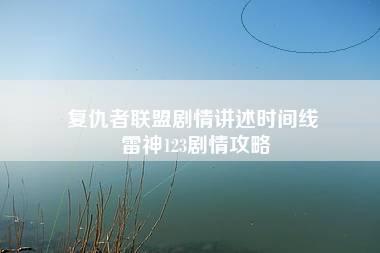 复仇者联盟剧情讲述时间线
雷神123剧情攻略